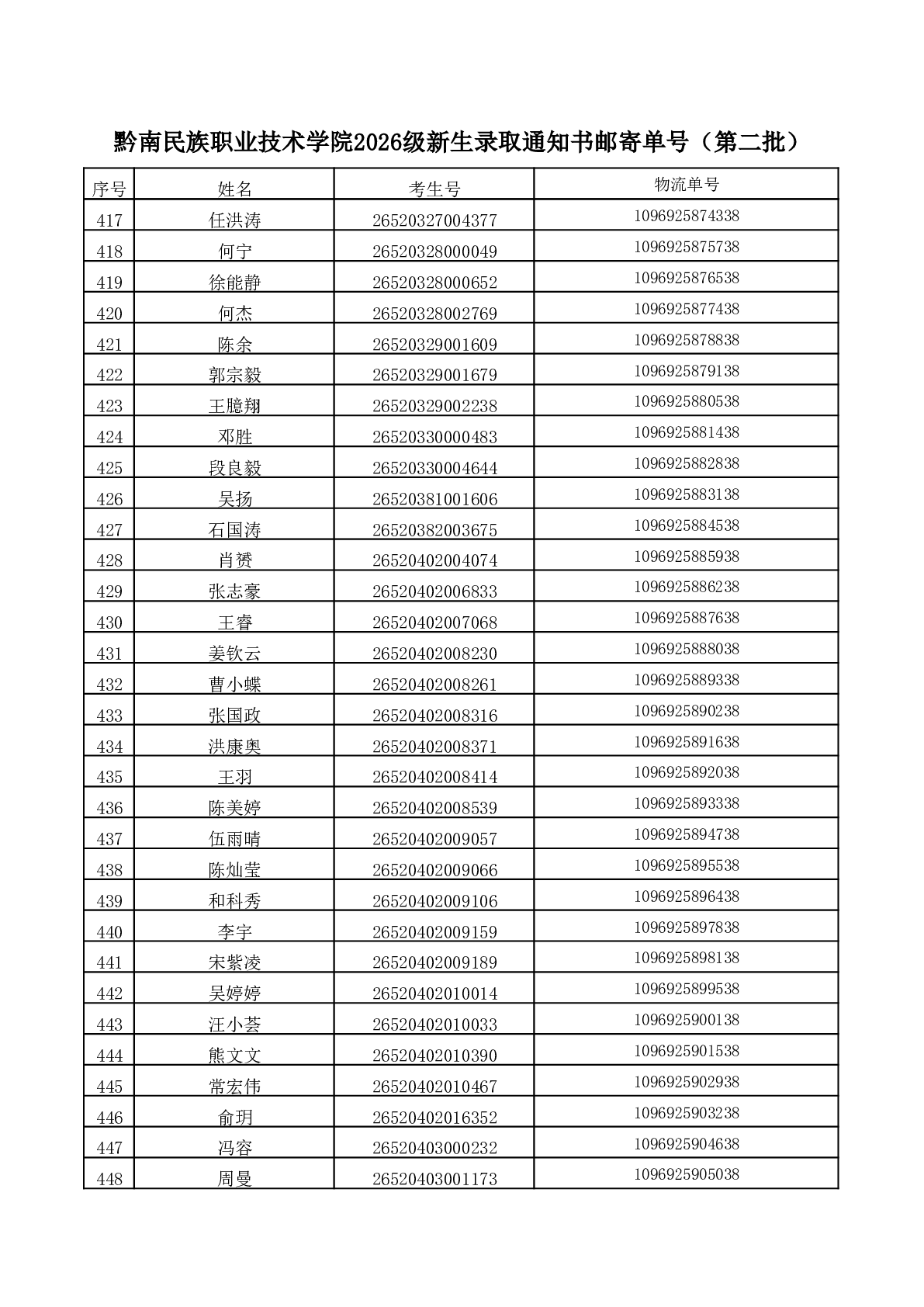 黔南民族职业技术学院2026级新生录取通知书邮寄单号（第二批）

| 序号 | 姓名 | 考生号 | 物流单号 |
|---|---|---|---|
| 417 | 任洪涛 | 26520327004377 | 1096925874338 |
| 418 | 何宁 | 26520328000049 | 1096925875738 |
| 419 | 徐能静 | 26520328000652 | 1096925876538 |
| 420 | 何杰 | 26520328002769 | 1096925877438 |
| 421 | 陈余 | 26520329001609 | 1096925878838 |
| 422 | 郭宗毅 | 26520329001679 | 1096925879138 |
| 423 | 王臆翔 | 26520329002238 | 1096925880538 |
| 424 | 邓胜 | 26520330000483 | 1096925881438 |
| 425 | 段良毅 | 26520330004644 | 1096925882838 |
| 426 | 吴扬 | 26520381001606 | 1096925883138 |
| 427 | 石国涛 | 26520382003675 | 1096925884538 |
| 428 | 肖赟 | 26520402004074 | 1096925885938 |
| 429 | 张志豪 | 26520402006833 | 1096925886238 |
| 430 | 王睿 | 26520402007068 | 1096925887638 |
| 431 | 姜钦云 | 26520402008230 | 1096925888038 |
| 432 | 曹小蝶 | 26520402008261 | 1096925889338 |
| 433 | 张国政 | 26520402008316 | 1096925890238 |
| 434 | 洪康奥 | 26520402008371 | 1096925891638 |
| 435 | 王羽 | 26520402008414 | 1096925892038 |
| 436 | 陈美婷 | 26520402008539 | 1096925893338 |
| 437 | 伍雨晴 | 26520402009057 | 1096925894738 |
| 438 | 陈灿莹 | 26520402009066 | 1096925895538 |
| 439 | 和科秀 | 26520402009106 | 1096925896438 |
| 440 | 李宇 | 26520402009159 | 1096925897838 |
| 441 | 宋紫凌 | 26520402009189 | 1096925898138 |
| 442 | 吴婷婷 | 26520402010014 | 1096925899538 |
| 443 | 汪小荟 | 26520402010033 | 1096925900138 |
| 444 | 熊文文 | 26520402010390 | 1096925901538 |
| 445 | 常宏伟 | 26520402010467 | 1096925902938 |
| 446 | 俞玥 | 26520402016352 | 1096925903238 |
| 447 | 冯容 | 26520403000232 | 1096925904638 |
| 448 | 周曼 | 26520403001173 | 1096925905038 |